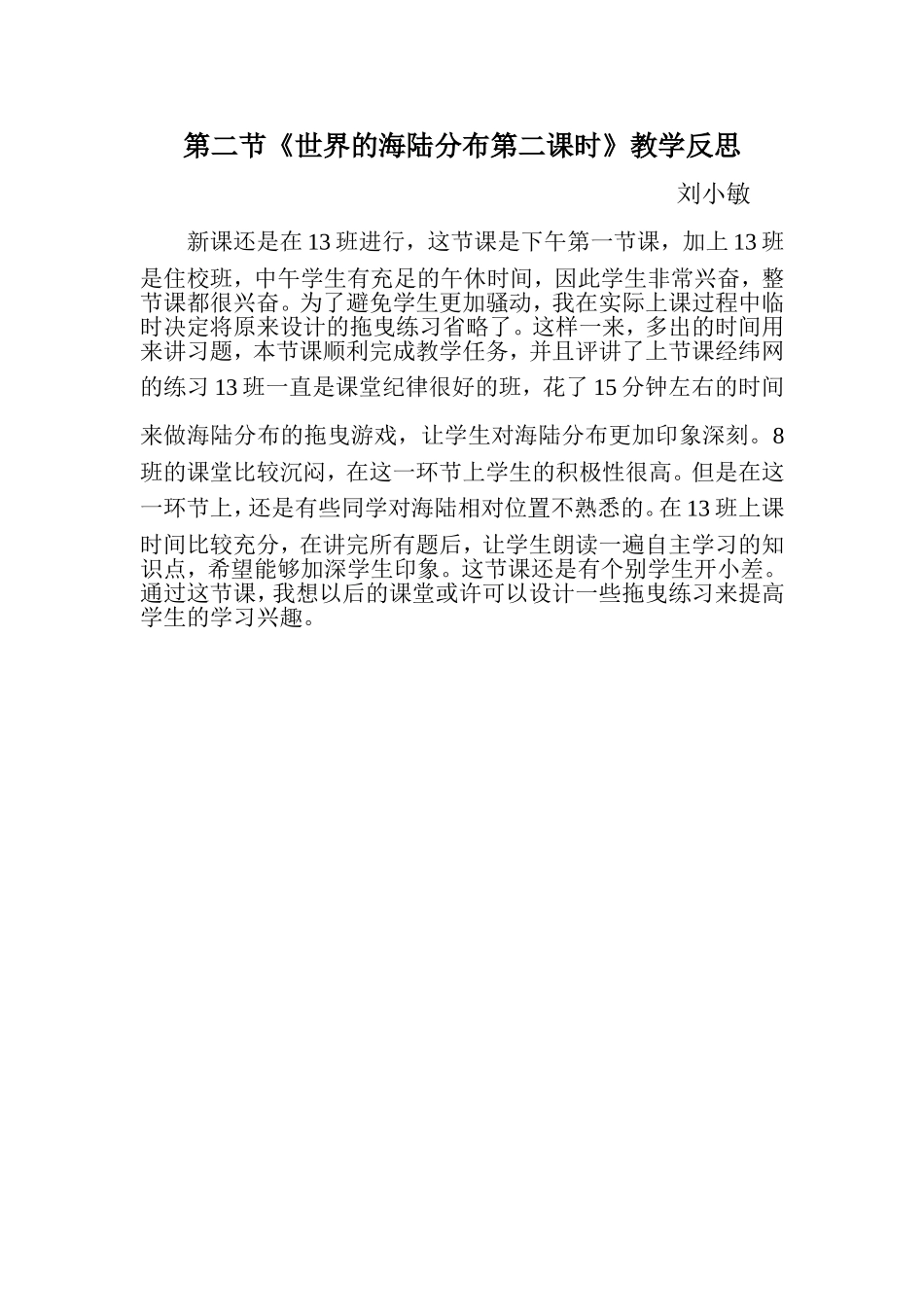 第二节《世界的海陆分布第二课时》教学反思

刘小敏

新课还是在13班进行，这节课是下午第一节课，加上13班是住校班，中午学生有充足的午休时间，因此学生非常兴奋，整节课都很兴奋。为了避免学生更加骚动，我在实际上课过程中临时决定将原来设计的拖曳练习省略了。这样一来，多出的时间用来讲习题，本节课顺利完成教学任务，并且评讲了上节课经纬网的练习13班一直是课堂纪律很好的班，花了15分钟左右的时间来做海陆分布的拖曳游戏，让学生对海陆分布更加印象深刻。8班的课堂比较沉闷，在这一环节上学生的积极性很高。但是在这一环节上，还是有些同学对海陆相对位置不熟悉的。在13班上课时间比较充分，在讲完所有题后，让学生朗读一遍自主学习的知识点，希望能够加深学生印象。这节课还是有个别学生开小差。通过这节课，我想以后的课堂或许可以设计一些拖曳练习来提高学生的学习兴趣。